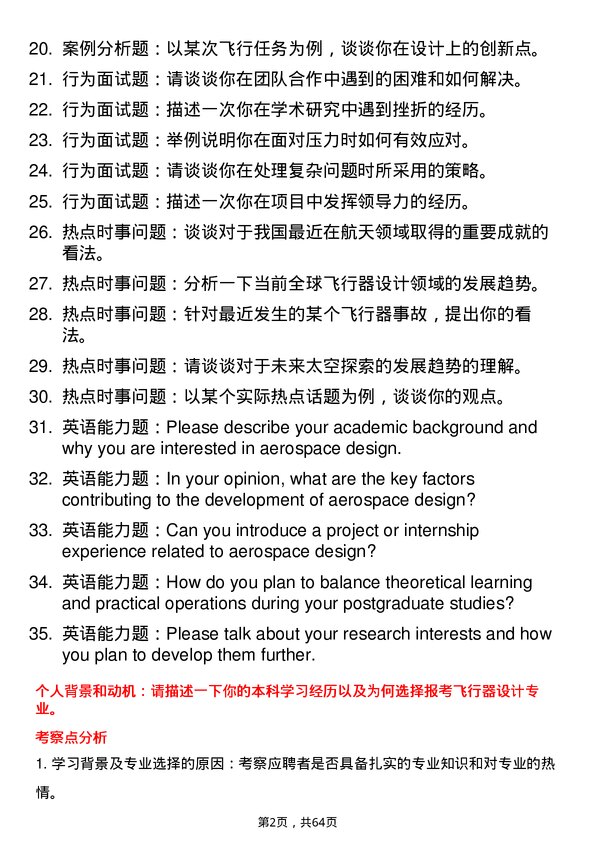 20. 案例分析题：以某次飞行任务为例，谈谈你在设计上的创新点。

21. 行为面试题：请谈谈你在团队合作中遇到的困难和如何解决。

22. 行为面试题：描述一次你在学术研究中遇到挫折的经历。

23. 行为面试题：举例说明你在面对压力时如何有效应对。

24. 行为面试题：请谈谈你在处理复杂问题时所采用的策略。

25. 行为面试题：描述一次你在项目中发挥领导力的经历。

26. 热点时事问题：谈谈对于我国最近在航天领域取得的重要成就的看法。

27. 热点时事问题：分析一下当前全球飞行器设计领域的发展趋势。

28. 热点时事问题：针对最近发生的某个飞行器事故，提出你的看法。

29. 热点时事问题：请谈谈对于未来太空探索的发展趋势的理解。

30. 热点时事问题：以某个实际热点话题为例，谈谈你的观点。

31. 英语能力题：Please describe your academic background and why you are interested in aerospace design.

32. 英语能力题：In your opinion, what are the key factors contributing to the development of aerospace design?

33. 英语能力题：Can you introduce a project or internship experience related to aerospace design?

34. 英语能力题：How do you plan to balance theoretical learning and practical operations during your postgraduate studies?

35. 英语能力题：Please talk about your research interests and how you plan to develop them further.

个人背景和动机：请描述一下你的本科学习经历以及为何选择报考飞行器设计专业。

考察点分析

1. 学习背景及专业选择的原因：考察应聘者是否具备扎实的专业知识和对专业的热情。

第2页，共64页